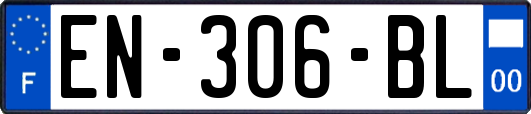 F
EN-306-BL
00